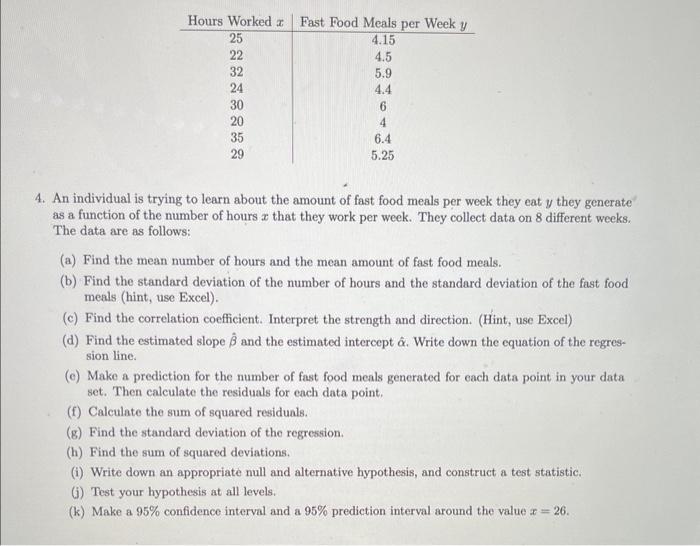 | Hours Worked $x$ | Fast Food Meals per Week $y$ |
|---|---|
| 25 | 4.15 |
| 22 | 4.5 |
| 32 | 5.9 |
| 24 | 4.4 |
| 30 | 6 |
| 20 | 4 |
| 35 | 6.4 |
| 29 | 5.25 |

4. An individual is trying to learn about the amount of fast food meals per week they eat $y$ they generate as a function of the number of hours $x$ that they work per week. They collect data on 8 different weeks. The data are as follows:

(a) Find the mean number of hours and the mean amount of fast food meals.

(b) Find the standard deviation of the number of hours and the standard deviation of the fast food meals (hint, use Excel).

(c) Find the correlation coefficient. Interpret the strength and direction. (Hint, use Excel)

(d) Find the estimated slope $\hat{\beta}$ and the estimated intercept $\hat{\alpha}$. Write down the equation of the regression line.

(e) Make a prediction for the number of fast food meals generated for each data point in your data set. Then calculate the residuals for each data point.

(f) Calculate the sum of squared residuals.

(g) Find the standard deviation of the regression.

(h) Find the sum of squared deviations.

(i) Write down an appropriate null and alternative hypothesis, and construct a test statistic.

(j) Test your hypothesis at all levels.

(k) Make a 95% confidence interval and a 95% prediction interval around the value $x = 26$.